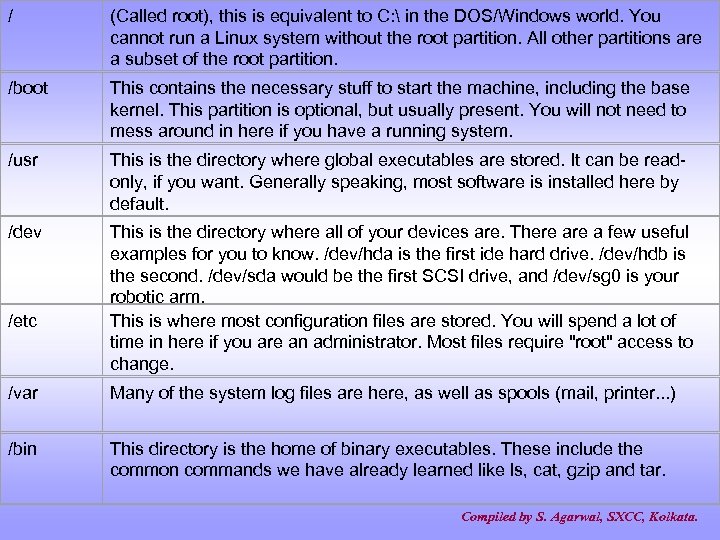 | / | (Called root), this is equivalent to C:\ in the DOS/Windows world. You cannot run a Linux system without the root partition. All other partitions are a subset of the root partition. |
|---|---|
| /boot | This contains the necessary stuff to start the machine, including the base kernel. This partition is optional, but usually present. You will not need to mess around in here if you have a running system. |
| /usr | This is the directory where global executables are stored. It can be read-only, if you want. Generally speaking, most software is installed here by default. |
| /dev | This is the directory where all of your devices are. There are a few useful examples for you to know. /dev/hda is the first ide hard drive. /dev/hdb is the second. /dev/sda would be the first SCSI drive, and /dev/sg0 is your robotic arm. |
| /etc | This is where most configuration files are stored. You will spend a lot of time in here if you are an administrator. Most files require "root" access to change. |
| /var | Many of the system log files are here, as well as spools (mail, printer...) |
| /bin | This directory is the home of binary executables. These include the common commands we have already learned like ls, cat, gzip and tar. |

Compiled by S. Agarwal, SXCC, Kolkata.